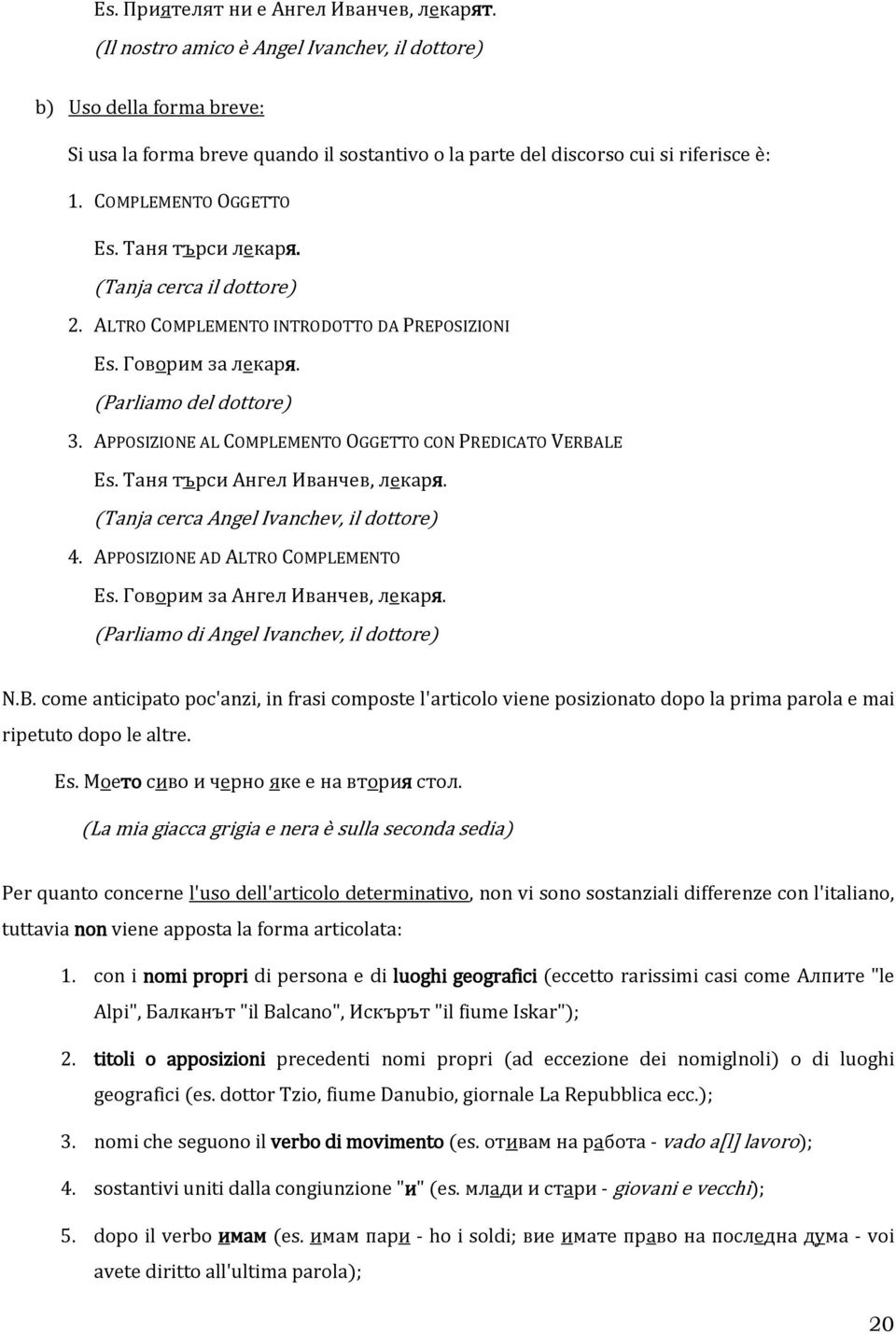 Es. Приятелят ни е Ангел Иванчев, лекарят.
(Il nostro amico è Angel Ivanchev, il dottore)

b) Uso della forma breve:

Si usa la forma breve quando il sostantivo o la parte del discorso cui si riferisce è:

1. COMPLEMENTO OGGETTO

Es. Таня търси лекаря.
(Tanja cerca il dottore)

2. ALTRO COMPLEMENTO INTRODOTTO DA PREPOSIZIONI

Es. Говорим за лекаря.
(Parliamo del dottore)

3. APPOSIZIONE AL COMPLEMENTO OGGETTO CON PREDICATO VERBALE

Es. Таня търси Ангел Иванчев, лекаря.
(Tanja cerca Angel Ivanchev, il dottore)

4. APPOSIZIONE AD ALTRO COMPLEMENTO

Es. Говорим за Ангел Иванчев, лекаря.
(Parliamo di Angel Ivanchev, il dottore)

N.B. come anticipato poc'anzi, in frasi composte l'articolo viene posizionato dopo la prima parola e mai ripetuto dopo le altre.

Es. Моето сиво и черно яке е на втория стол.
(La mia giacca grigia e nera è sulla seconda sedia)

Per quanto concerne l'uso dell'articolo determinativo, non vi sono sostanziali differenze con l'italiano, tuttavia non viene apposta la forma articolata:

1. con i nomi propri di persona e di luoghi geografici (eccetto rarissimi casi come Алпите "le Alpi", Балканът "il Balcano", Искърът "il fiume Iskar");

2. titoli o apposizioni precedenti nomi propri (ad eccezione dei nomiglnoli) o di luoghi geografici (es. dottor Tzio, fiume Danubio, giornale La Repubblica ecc.);

3. nomi che seguono il verbo di movimento (es. отивам на работа - vado a[l] lavoro);

4. sostantivi uniti dalla congiunzione "и" (es. млади и стари - giovani e vecchi);

5. dopo il verbo имам (es. имам пари - ho i soldi; вие имате право на последна дума - voi avete diritto all'ultima parola);

20